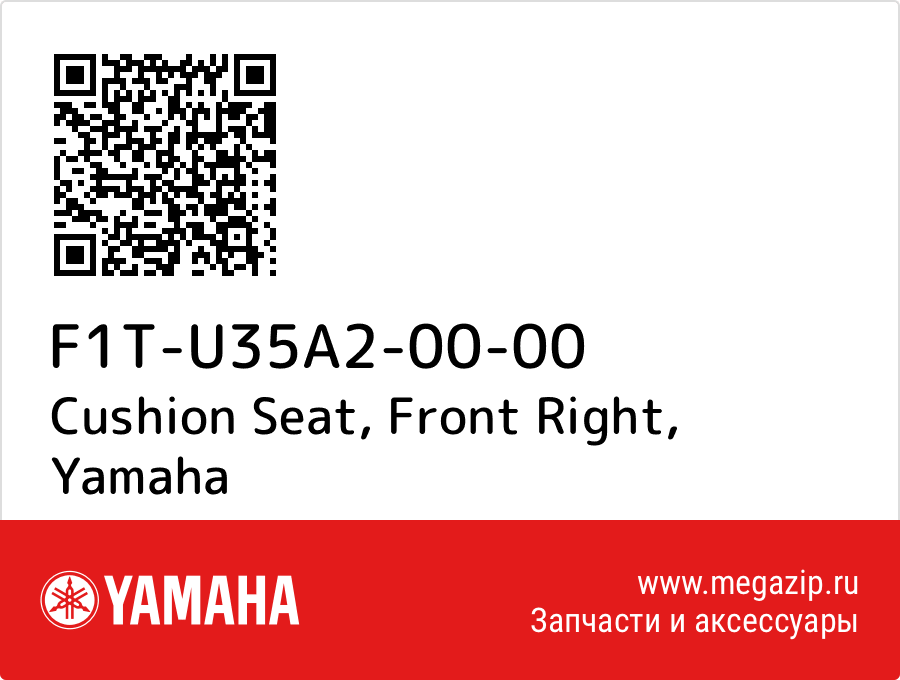 F1T-U35A2-00-00
Cushion Seat, Front Right, Yamaha

YAMAHA

www.megazip.ru
Запчасти и аксессуары